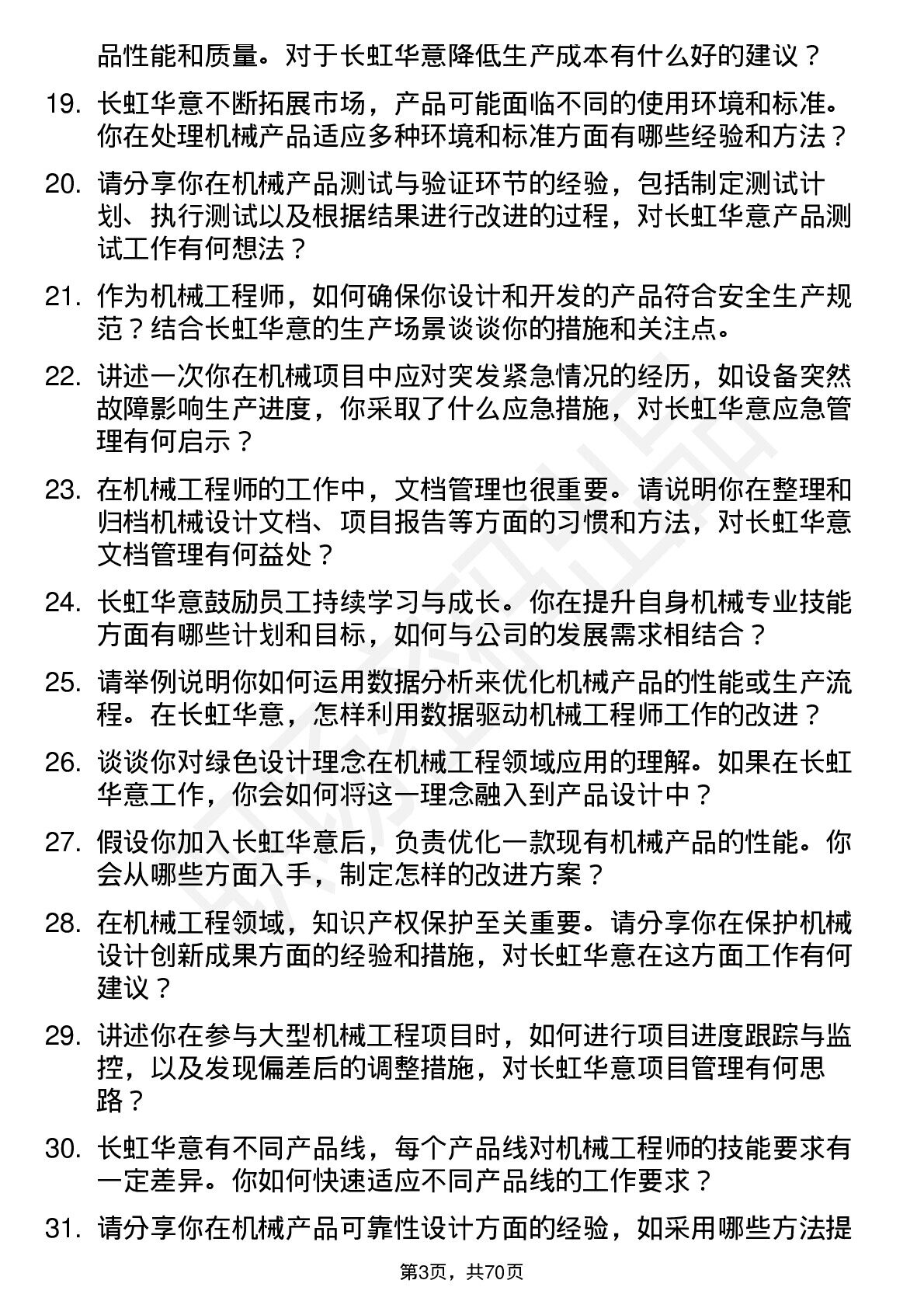 品性能和质量。对于长虹华意降低生产成本有什么好的建议？

19. 长虹华意不断拓展市场，产品可能面临不同的使用环境和标准。你在处理机械产品适应多种环境和标准方面有哪些经验和方法？

20. 请分享你在机械产品测试与验证环节的经验，包括制定测试计划、执行测试以及根据结果进行改进的过程，对长虹华意产品测试工作有何想法？

21. 作为机械工程师，如何确保你设计和开发的产品符合安全生产规范？结合长虹华意的生产场景谈谈你的措施和关注点。

22. 讲述一次你在机械项目中应对突发紧急情况的经历，如设备突然故障影响生产进度，你采取了什么应急措施，对长虹华意应急管理有何启示？

23. 在机械工程师的工作中，文档管理也很重要。请说明你在整理和归档机械设计文档、项目报告等方面的习惯和方法，对长虹华意文档管理有何益处？

24. 长虹华意鼓励员工持续学习与成长。你在提升自身机械专业技能方面有哪些计划和目标，如何与公司的发展需求相结合？

25. 请举例说明你如何运用数据分析来优化机械产品的性能或生产流程。在长虹华意，怎样利用数据驱动机械工程师工作的改进？

26. 谈谈你对绿色设计理念在机械工程领域应用的理解。如果在长虹华意工作，你会如何将这一理念融入到产品设计中？

27. 假设你加入长虹华意后，负责优化一款现有机械产品的性能。你会从哪些方面入手，制定怎样的改进方案？

28. 在机械工程领域，知识产权保护至关重要。请分享你在保护机械设计创新成果方面的经验和措施，对长虹华意在这方面工作有何建议？

29. 讲述你在参与大型机械工程项目时，如何进行项目进度跟踪与监控，以及发现偏差后的调整措施，对长虹华意项目管理有何思路？

30. 长虹华意有不同产品线，每个产品线对机械工程师的技能要求有一定差异。你如何快速适应不同产品线的工作要求？

31. 请分享你在机械产品可靠性设计方面的经验，如采用哪些方法提

第3页，共70页